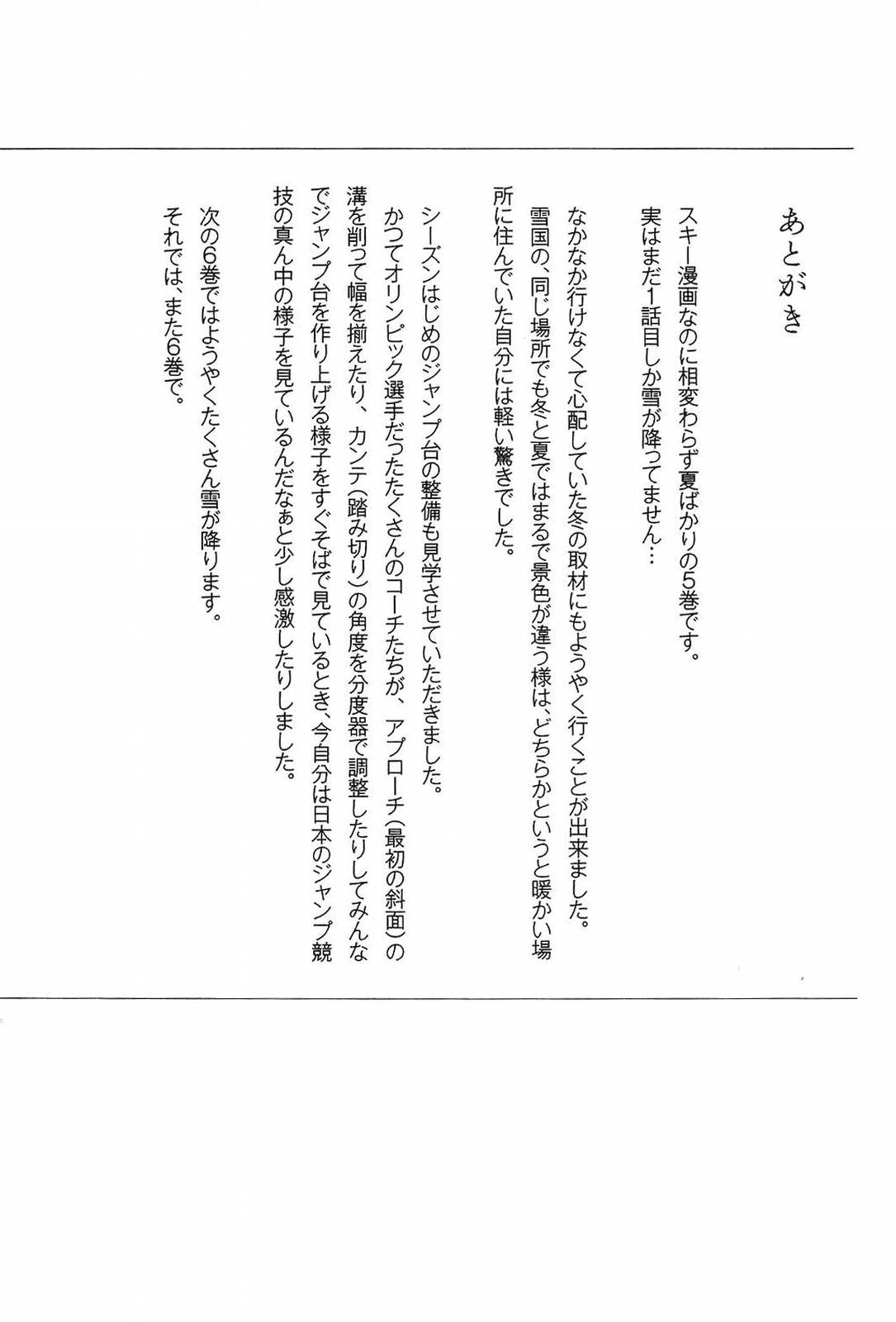 あとがき

スキー漫画なのに相変わらず夏ばかりの5巻です。
実はまだ1話目しか雪が降ってません…

なかなか行けなくて心配していた冬の取材にもようやく行くことが出来ました。
雪国の、同じ場所でも冬と夏ではまるで景色が違う様は、どちらかというと暖かい場所に住んでいた自分には軽い驚きでした。

シーズンはじめのジャンプ台の整備も見学させていただきました。
かつてオリンピック選手だったたくさんのコーチたちが、アプローチ(最初の斜面)の溝を削って幅を揃えたり、カンテ(踏み切り)の角度を分度器で調整したりしてみんなでジャンプ台を作り上げる様子をすぐそばで見ているとき、今自分は日本のジャンプ競技の真ん中の様子を見ているんだなぁと少し感激したりしました。

次の6巻ではようやくたくさん雪が降ります。
それでは、また6巻で。